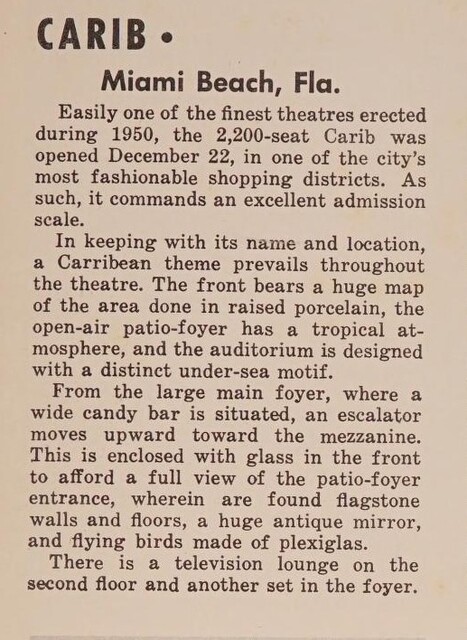 CARIB •

Miami Beach, Fla.

Easily one of the finest theatres erected during 1950, the 2,200-seat Carib was opened December 22, in one of the city's most fashionable shopping districts. As such, it commands an excellent admission scale.

In keeping with its name and location, a Carribean theme prevails throughout the theatre. The front bears a huge map of the area done in raised porcelain, the open-air patio-foyer has a tropical atmosphere, and the auditorium is designed with a distinct under-sea motif.

From the large main foyer, where a wide candy bar is situated, an escalator moves upward toward the mezzanine. This is enclosed with glass in the front to afford a full view of the patio-foyer entrance, wherein are found flagstone walls and floors, a huge antique mirror, and flying birds made of plexiglas.

There is a television lounge on the second floor and another set in the foyer.